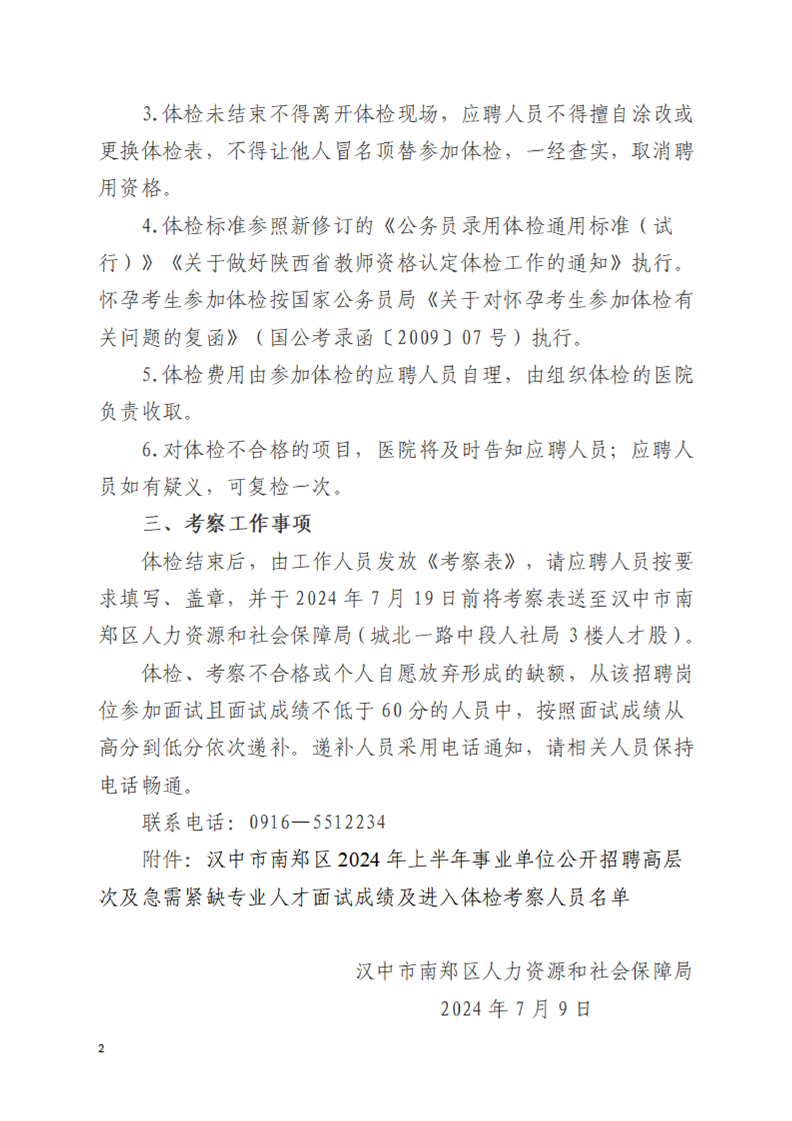 3.体检未结束不得离开体检现场，应聘人员不得擅自涂改或更换体检表，不得让他人冒名顶替参加体检，一经查实，取消聘用资格。

4.体检标准参照新修订的《公务员录用体检通用标准（试行）》《关于做好陕西省教师资格认定体检工作的通知》执行。怀孕考生参加体检按国家公务员局《关于对怀孕考生参加体检有关问题的复函》（国公考录函〔2009〕07号）执行。

5.体检费用由参加体检的应聘人员自理，由组织体检的医院负责收取。

6.对体检不合格的项目，医院将及时告知应聘人员；应聘人员如有疑义，可复检一次。

三、考察工作事项

体检结束后，由工作人员发放《考察表》，请应聘人员按要求填写、盖章，并于2024年7月19日前将考察表送至汉中市南郑区人力资源和社会保障局（城北一路中段人社局3楼人才股）。

体检、考察不合格或个人自愿放弃形成的缺额，从该招聘岗位参加面试且面试成绩不低于60分的人员中，按照面试成绩从高分到低分依次递补。递补人员采用电话通知，请相关人员保持电话畅通。

联系电话：0916—5512234

附件：汉中市南郑区2024年上半年事业单位公开招聘高层次及急需紧缺专业人才面试成绩及进入体检考察人员名单

汉中市南郑区人力资源和社会保障局

2024年7月9日

2